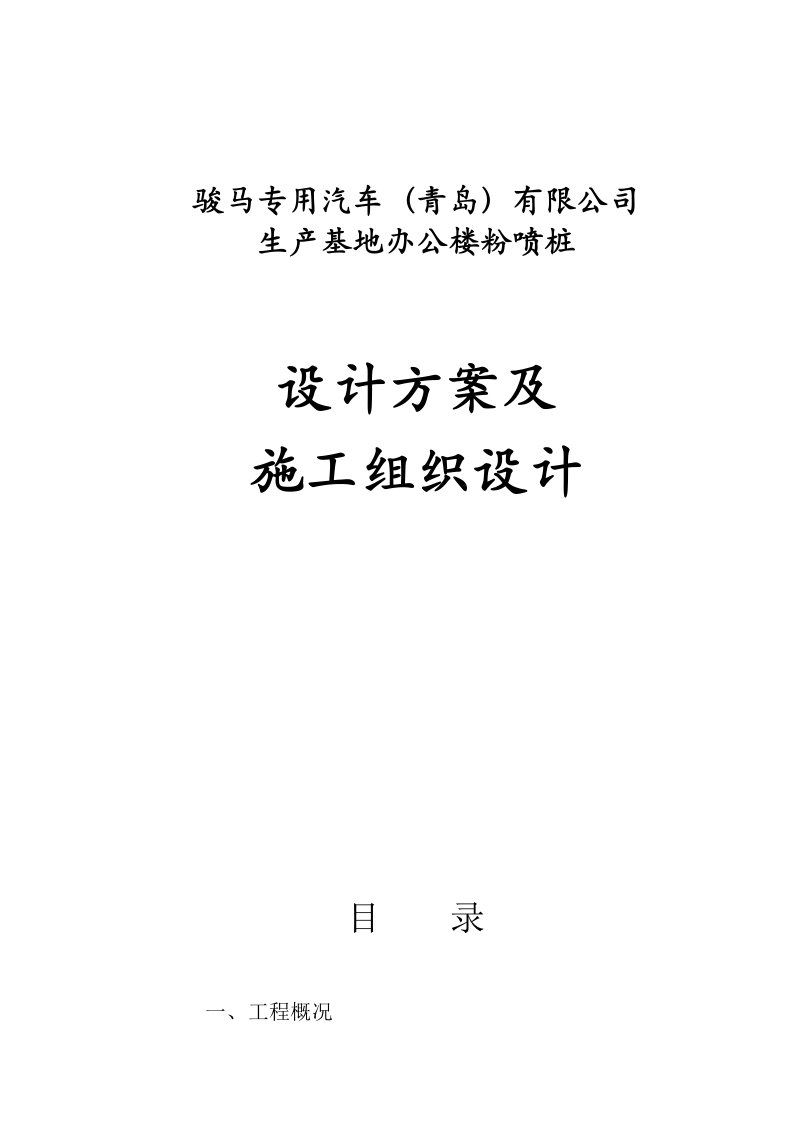 骏马专用汽车（青岛）有限公司
生产基地办公楼粉喷桩

设计方案及
施工组织设计

目　　录

一、工程概况